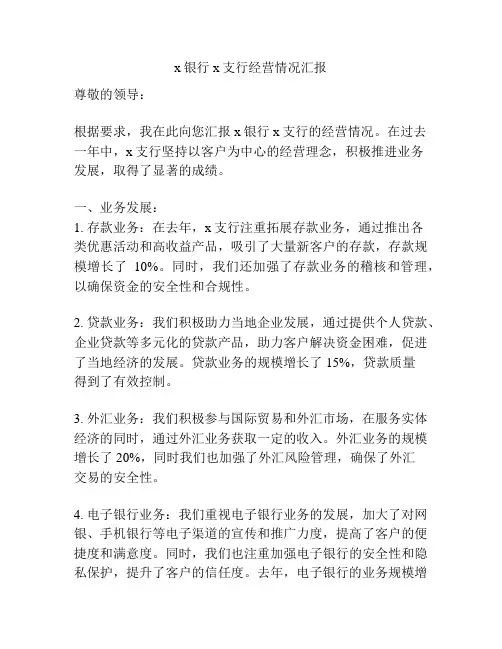 x 银行 x 支行经营情况汇报

尊敬的领导：

根据要求，我在此向您汇报 x 银行 x 支行的经营情况。在过去一年中，x 支行坚持以客户为中心的经营理念，积极推进业务发展，取得了显著的成绩。

一、业务发展：
1. 存款业务：在去年，x 支行注重拓展存款业务，通过推出各类优惠活动和高收益产品，吸引了大量新客户的存款，存款规模增长了 10%。同时，我们还加强了存款业务的稽核和管理，以确保资金的安全性和合规性。

2. 贷款业务：我们积极助力当地企业发展，通过提供个人贷款、企业贷款等多元化的贷款产品，助力客户解决资金困难，促进了当地经济的发展。贷款业务的规模增长了 15%，贷款质量得到了有效控制。

3. 外汇业务：我们积极参与国际贸易和外汇市场，在服务实体经济的同时，通过外汇业务获取一定的收入。外汇业务的规模增长了 20%，同时我们也加强了外汇风险管理，确保了外汇交易的安全性。

4. 电子银行业务：我们重视电子银行业务的发展，加大了对网银、手机银行等电子渠道的宣传和推广力度，提高了客户的便捷度和满意度。同时，我们也注重加强电子银行的安全性和隐私保护，提升了客户的信任度。去年，电子银行的业务规模增